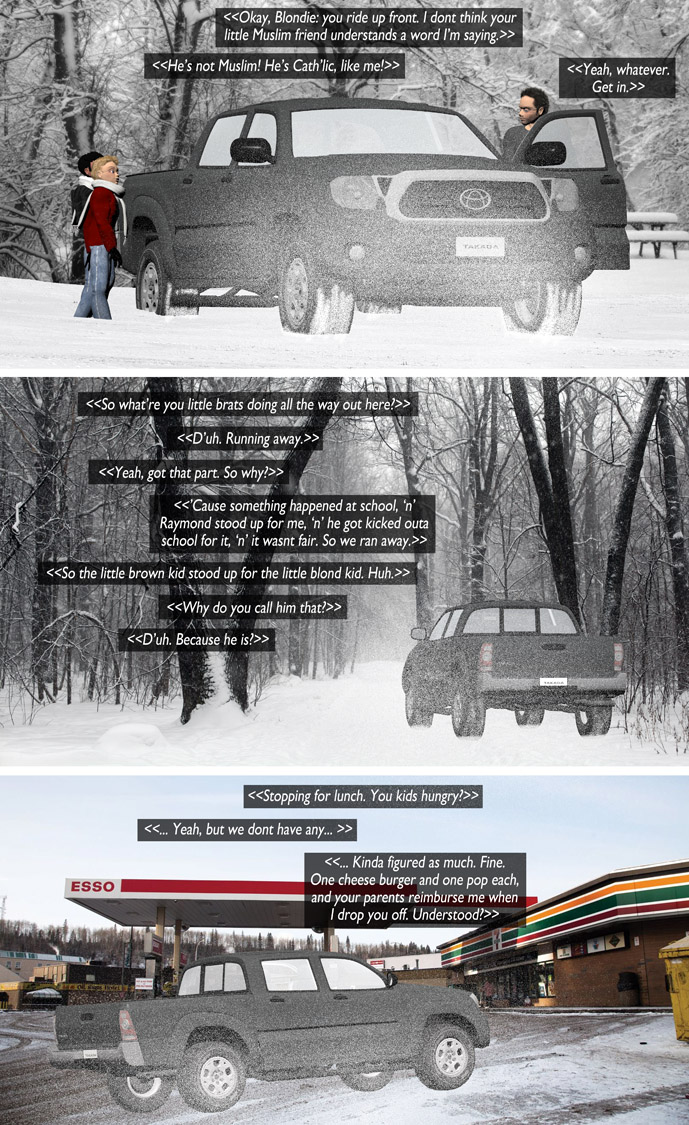 <<Okay, Blondie: you ride up front. I dont think your little Muslim friend understands a word I'm saying.>>

<<He's not Muslim! He's Cath'lic, like me!>>

<<Yeah, whatever. Get in.>>

TAKADA

<<So what're you little brats doing all the way out here?>>

<<D'uh. Running away.>>

<<Yeah, got that part. So why?>>

<<'Cause something happened at school, 'n' Raymond stood up for me, 'n' he got kicked outa school for it, 'n' it wasnt fair. So we ran away.>>

<<So the little brown kid stood up for the little blond kid. Huh.>>

<<Why do you call him that?>>

<<D'uh. Because he is?>>

TAKADA

<<Stopping for lunch. You kids hungry?>>

<<... Yeah, but we dont have any... >>

<<... Kinda figured as much. Fine. One cheese burger and one pop each, and your parents reimburse me when I drop you off. Understood?>>

ESSO